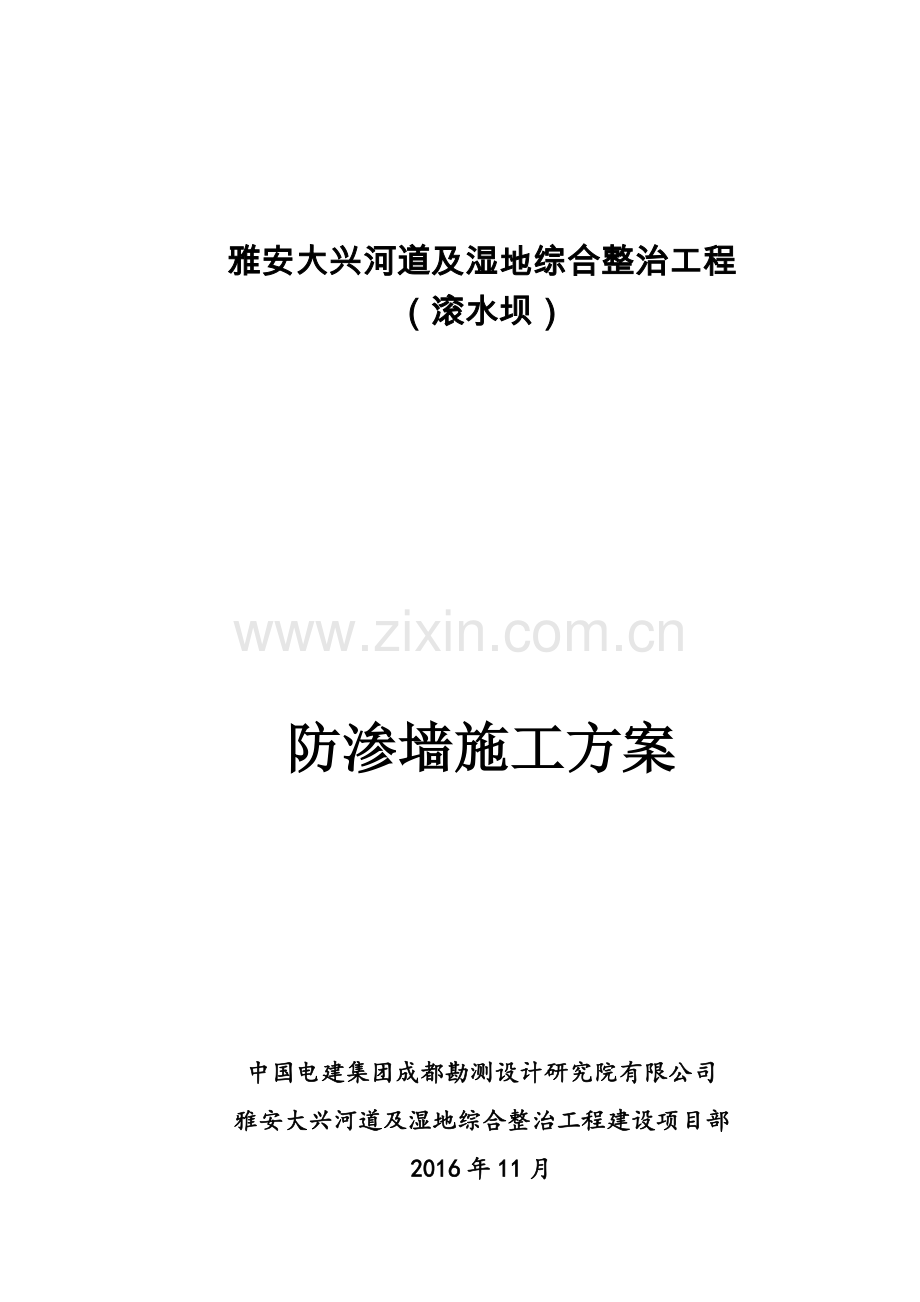 雅安大兴河道及湿地综合整治工程
（滚水坝）

www.zixin.com.cn

防渗墙施工方案

中国电建集团成都勘测设计研究院有限公司
雅安大兴河道及湿地综合整治工程建设项目部
2016年11月